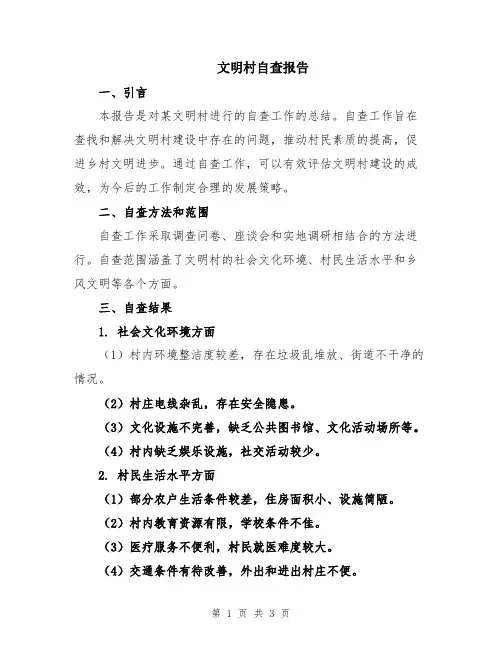 文明村自查报告

一、引言

本报告是对某文明村进行的自查工作的总结。自查工作旨在查找和解决文明村建设中存在的问题，推动村民素质的提高，促进乡村文明进步。通过自查工作，可以有效评估文明村建设的成效，为今后的工作制定合理的发展策略。

二、自查方法和范围

自查工作采取调查问卷、座谈会和实地调研相结合的方法进行。自查范围涵盖了文明村的社会文化环境、村民生活水平和乡风文明等各个方面。

三、自查结果

1. 社会文化环境方面

（1）村内环境整洁度较差，存在垃圾乱堆放、街道不干净的情况。

（2）村庄电线杂乱，存在安全隐患。

（3）文化设施不完善，缺乏公共图书馆、文化活动场所等。

（4）村内缺乏娱乐设施，社交活动较少。

2. 村民生活水平方面

（1）部分农户生活条件较差，住房面积小、设施简陋。

（2）村内教育资源有限，学校条件不佳。

（3）医疗服务不便利，村民就医难度较大。

（4）交通条件有待改善，外出和进出村庄不便。

第 1 页 共 3 页